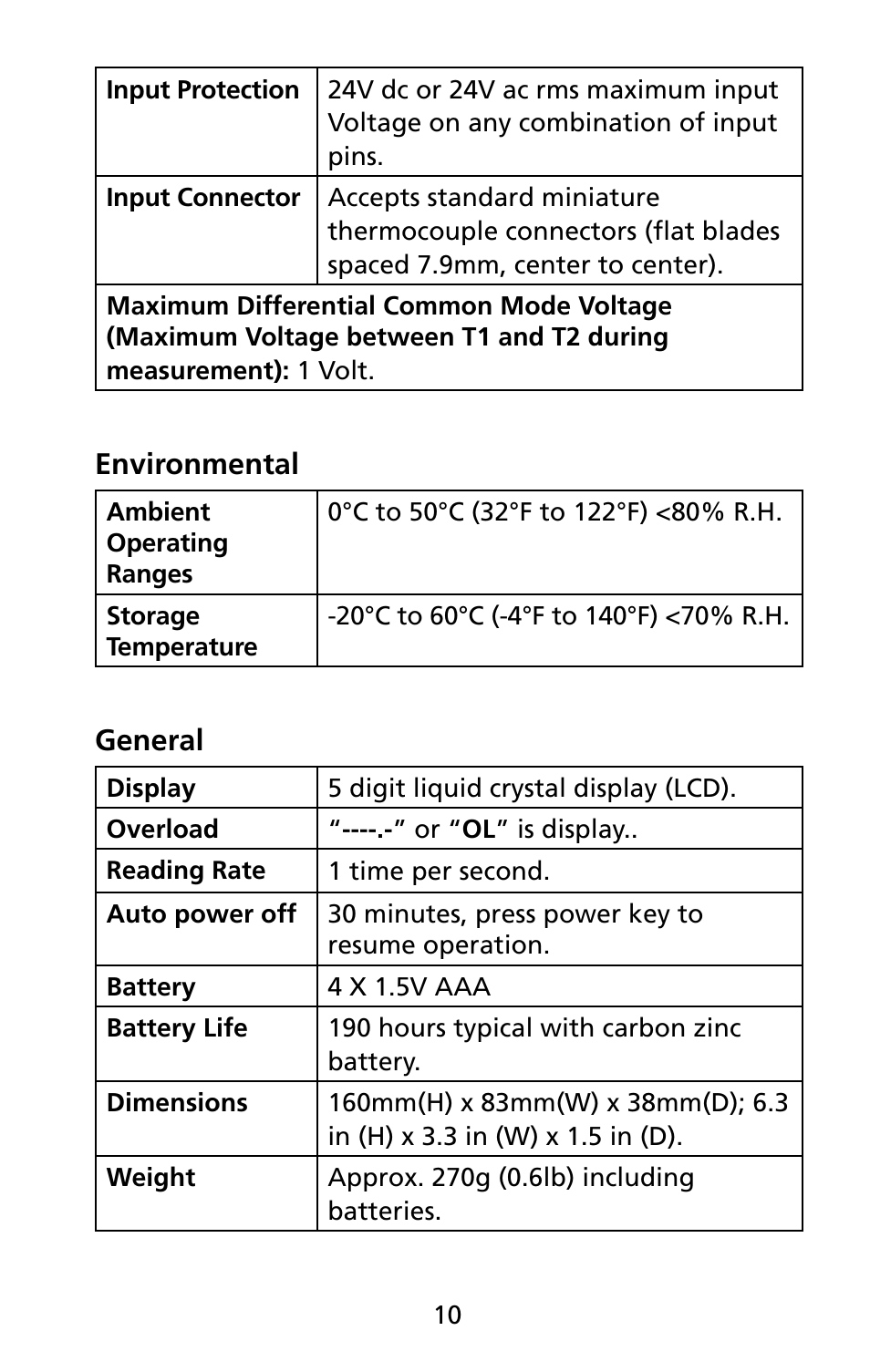 | Input Protection | 24V dc or 24V ac rms maximum input Voltage on any combination of input pins. |
|---|---|
| Input Connector | Accepts standard miniature thermocouple connectors (flat blades spaced 7.9mm, center to center). |
| Maximum Differential Common Mode Voltage (Maximum Voltage between T1 and T2 during measurement): 1 Volt. | |

Environmental

| Ambient Operating Ranges | 0°C to 50°C (32°F to 122°F) <80% R.H. |
|---|---|
| Storage Temperature | -20°C to 60°C (-4°F to 140°F) <70% R.H. |

General

| Display | 5 digit liquid crystal display (LCD). |
|---|---|
| Overload | "----.-" or "OL" is display.. |
| Reading Rate | 1 time per second. |
| Auto power off | 30 minutes, press power key to resume operation. |
| Battery | 4 X 1.5V AAA |
| Battery Life | 190 hours typical with carbon zinc battery. |
| Dimensions | 160mm(H) x 83mm(W) x 38mm(D); 6.3 in (H) x 3.3 in (W) x 1.5 in (D). |
| Weight | Approx. 270g (0.6lb) including batteries. |

10